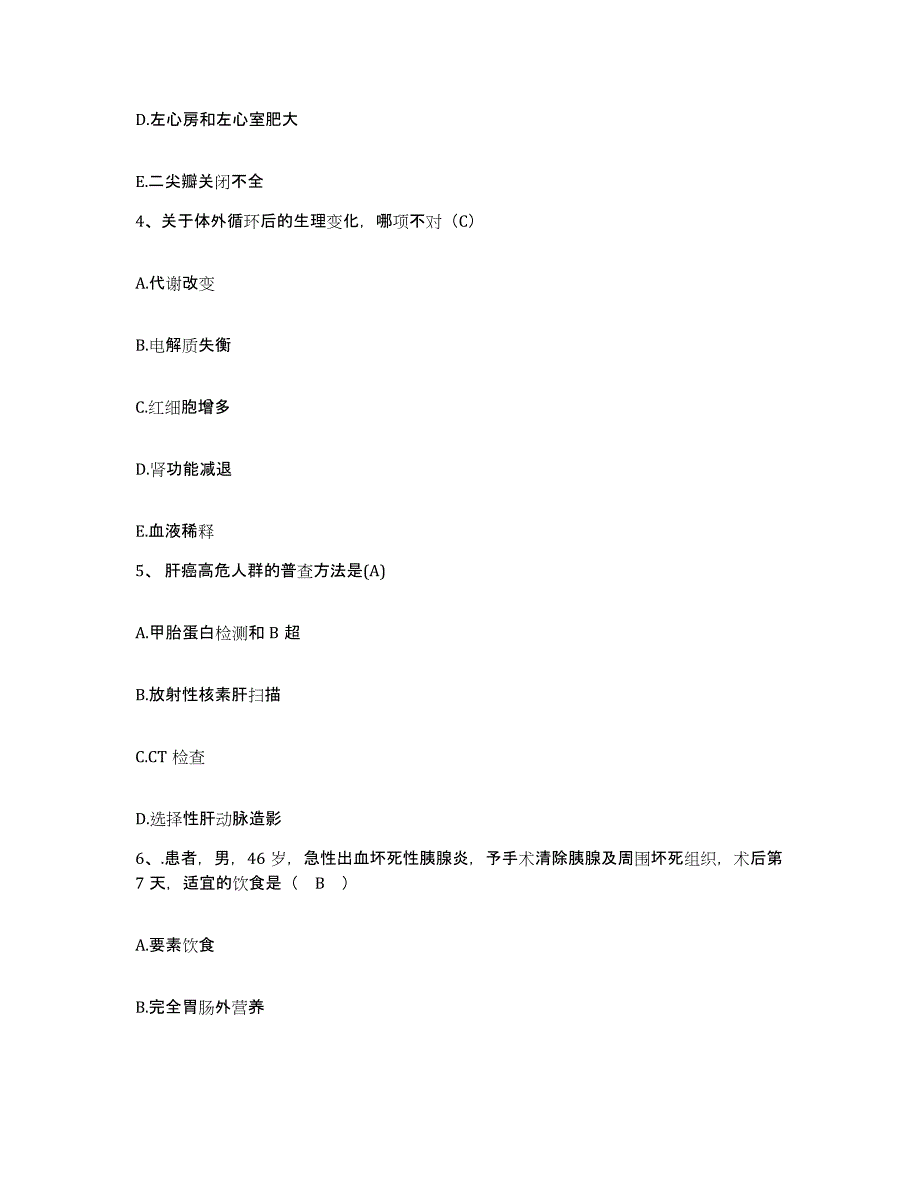 D.左心房和左心室肥大

E.二尖瓣关闭不全

4、关于体外循环后的生理变化，哪项不对（C）

A.代谢改变

B.电解质失衡

C.红细胞增多

D.肾功能减退

E.血液稀释

5、 肝癌高危人群的普查方法是(A)

A.甲胎蛋白检测和 B 超

B.放射性核素肝扫描

C.CT 检查

D.选择性肝动脉造影

6、.患者，男，46 岁，急性出血坏死性胰腺炎，予手术清除胰腺及周围坏死组织，术后第 7 天，适宜的饮食是（ B ）

A.要素饮食

B.完全胃肠外营养